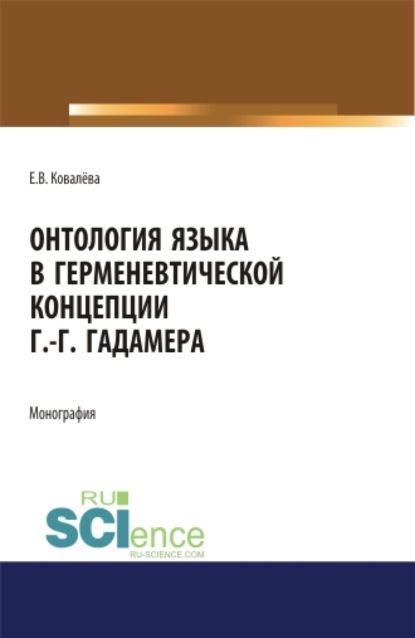 Е.В. Ковалёва

ОНТОЛОГИЯ ЯЗЫКА В ГЕРМЕНЕВТИЧЕСКОЙ КОНЦЕПЦИИ Г.-Г. ГАДАМЕРА

Монография

RU SCIence
RU-SCIENCE.COM